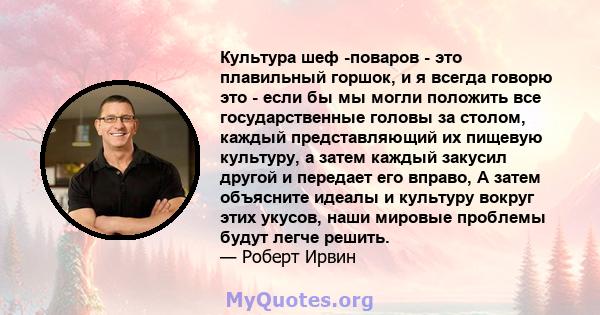 Культура шеф -поваров - это плавильный горшок, и я всегда говорю это - если бы мы могли положить все государственные головы за столом, каждый представляющий их пищевую культуру, а затем каждый закусил другой и передает его вправо, А затем объясните идеалы и культуру вокруг этих укусов, наши мировые проблемы будут легче решить.
— Роберт Ирвин

MyQuotes.org